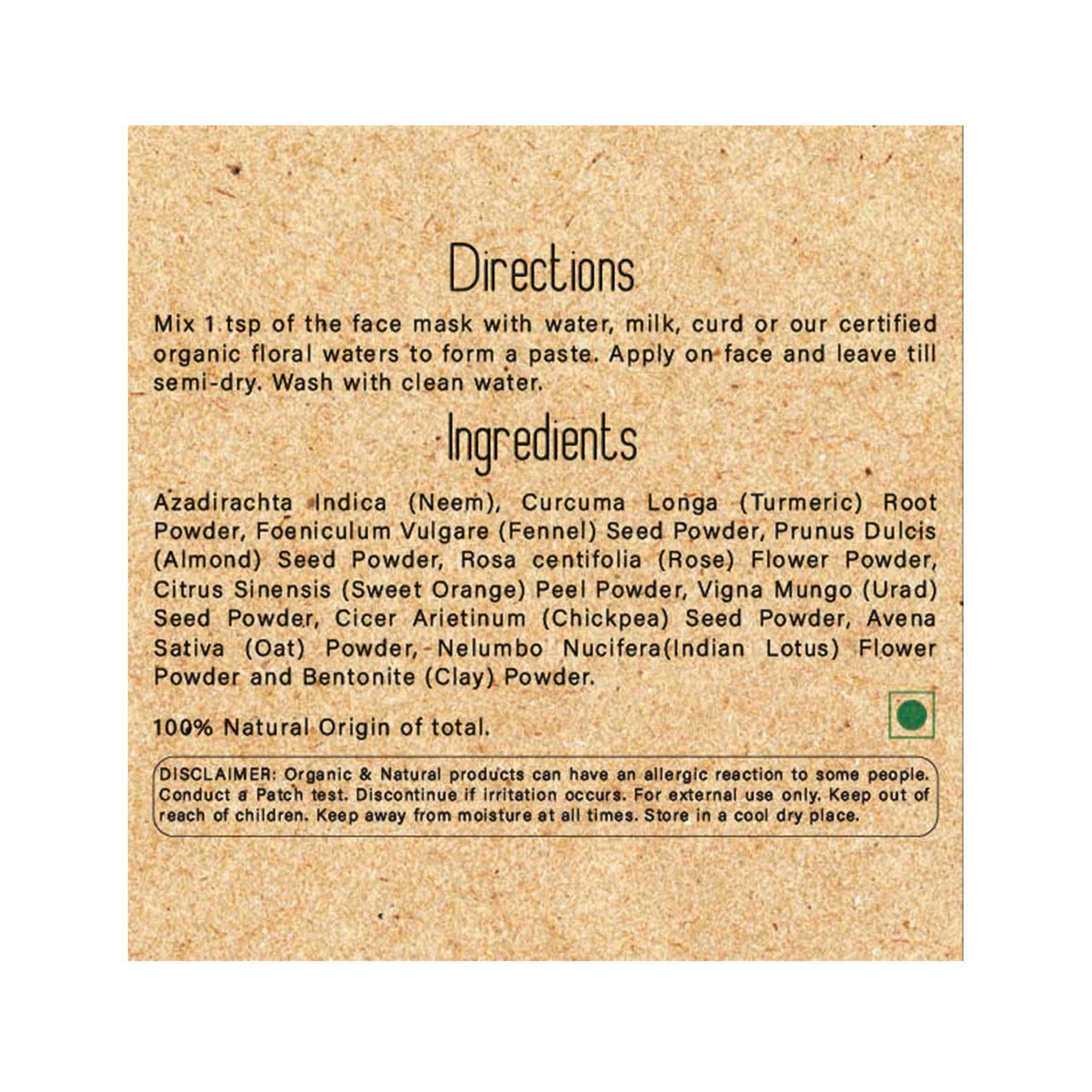 Directions

Mix 1 tsp of the face mask with water, milk, curd or our certified organic floral waters to form a paste. Apply on face and leave till semi-dry. Wash with clean water.

Ingredients

Azadirachta Indica (Neem), Curcuma Longa (Turmeric) Root Powder, Foeniculum Vulgare (Fennel) Seed Powder, Prunus Dulcis (Almond) Seed Powder, Rosa centifolia (Rose) Flower Powder, Citrus Sinensis (Sweet Orange) Peel Powder, Vigna Mungo (Urad) Seed Powder, Cicer Arietinum (Chickpea) Seed Powder, Avena Sativa (Oat) Powder, Nelumbo Nucifera(Indian Lotus) Flower Powder and Bentonite (Clay) Powder.

100% Natural Origin of total.

DISCLAIMER: Organic & Natural products can have an allergic reaction to some people. Conduct a Patch test. Discontinue if irritation occurs. For external use only. Keep out of reach of children. Keep away from moisture at all times. Store in a cool dry place.